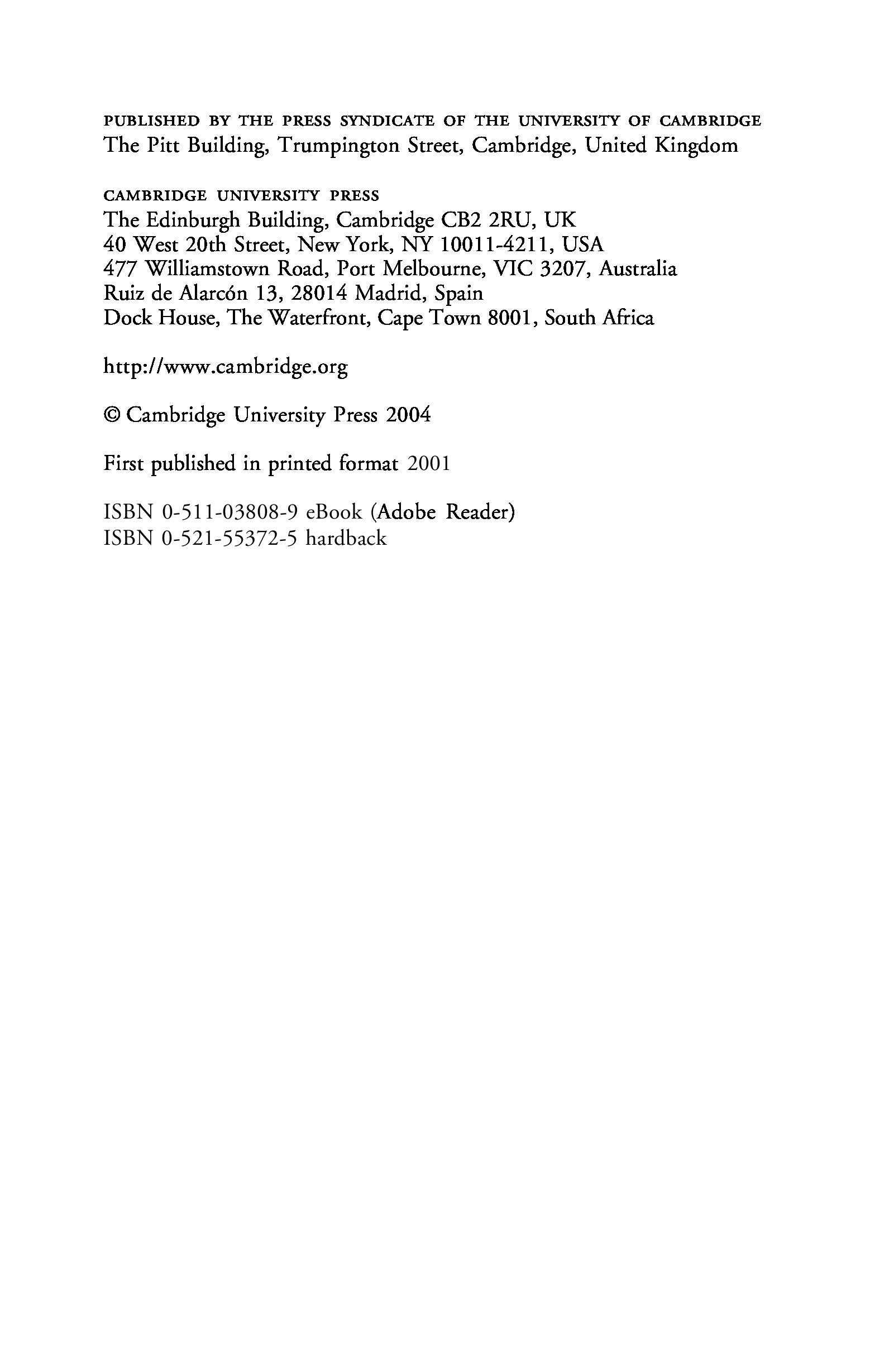 PUBLISHED BY THE PRESS SYNDICATE OF THE UNIVERSITY OF CAMBRIDGE
The Pitt Building, Trumpington Street, Cambridge, United Kingdom

CAMBRIDGE UNIVERSITY PRESS
The Edinburgh Building, Cambridge CB2 2RU, UK
40 West 20th Street, New York, NY 10011-4211, USA
477 Williamstown Road, Port Melbourne, VIC 3207, Australia
Ruiz de Alarcón 13, 28014 Madrid, Spain
Dock House, The Waterfront, Cape Town 8001, South Africa

http://www.cambridge.org

© Cambridge University Press 2004

First published in printed format 2001

ISBN 0-511-03808-9 eBook (Adobe Reader)
ISBN 0-521-55372-5 hardback